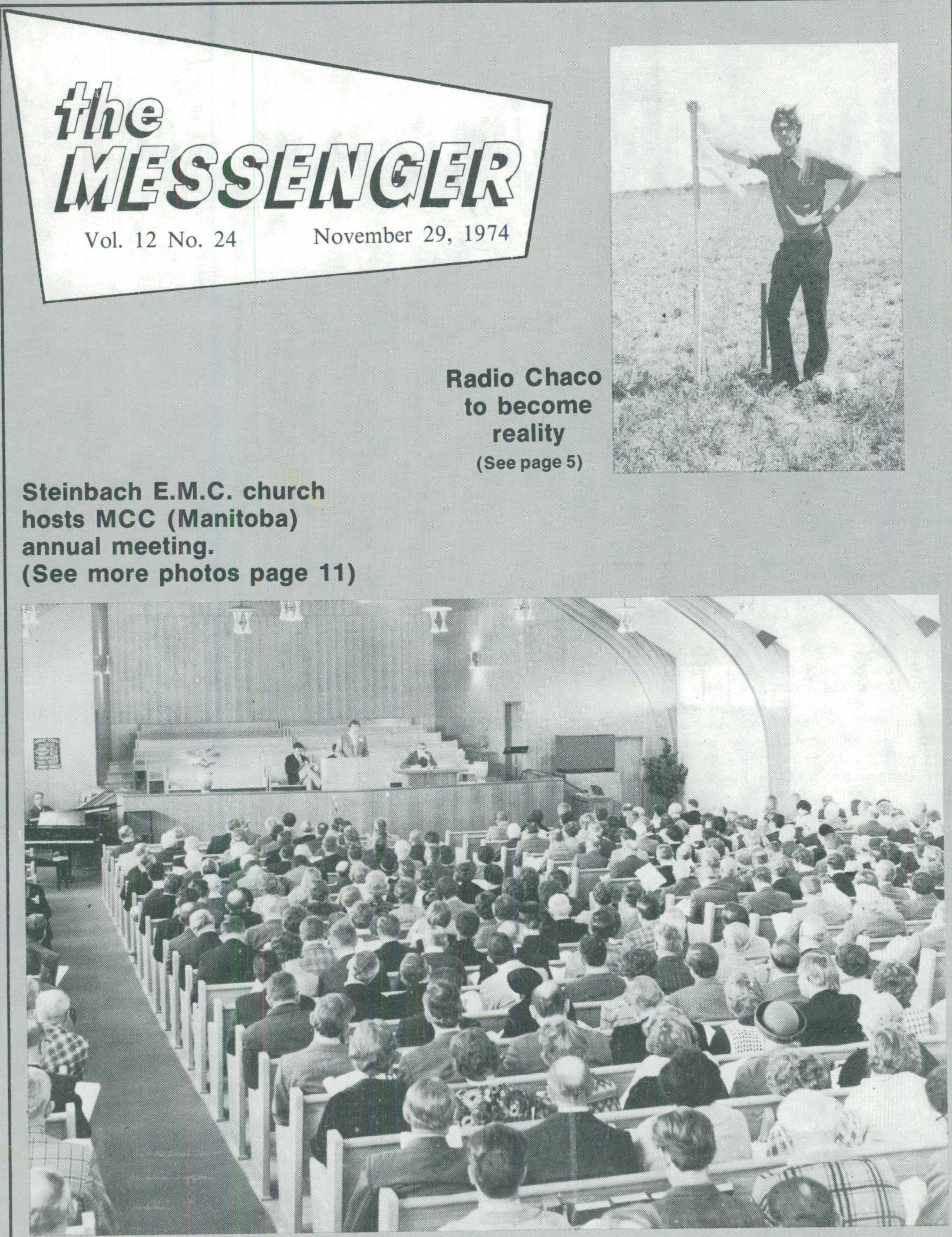 the MESSENGER

Vol. 12 No. 24 November 29, 1974

Radio Chaco to become reality (See page 5)

Steinbach E.M.C. church hosts MCC (Manitoba) annual meeting. (See more photos page 11)